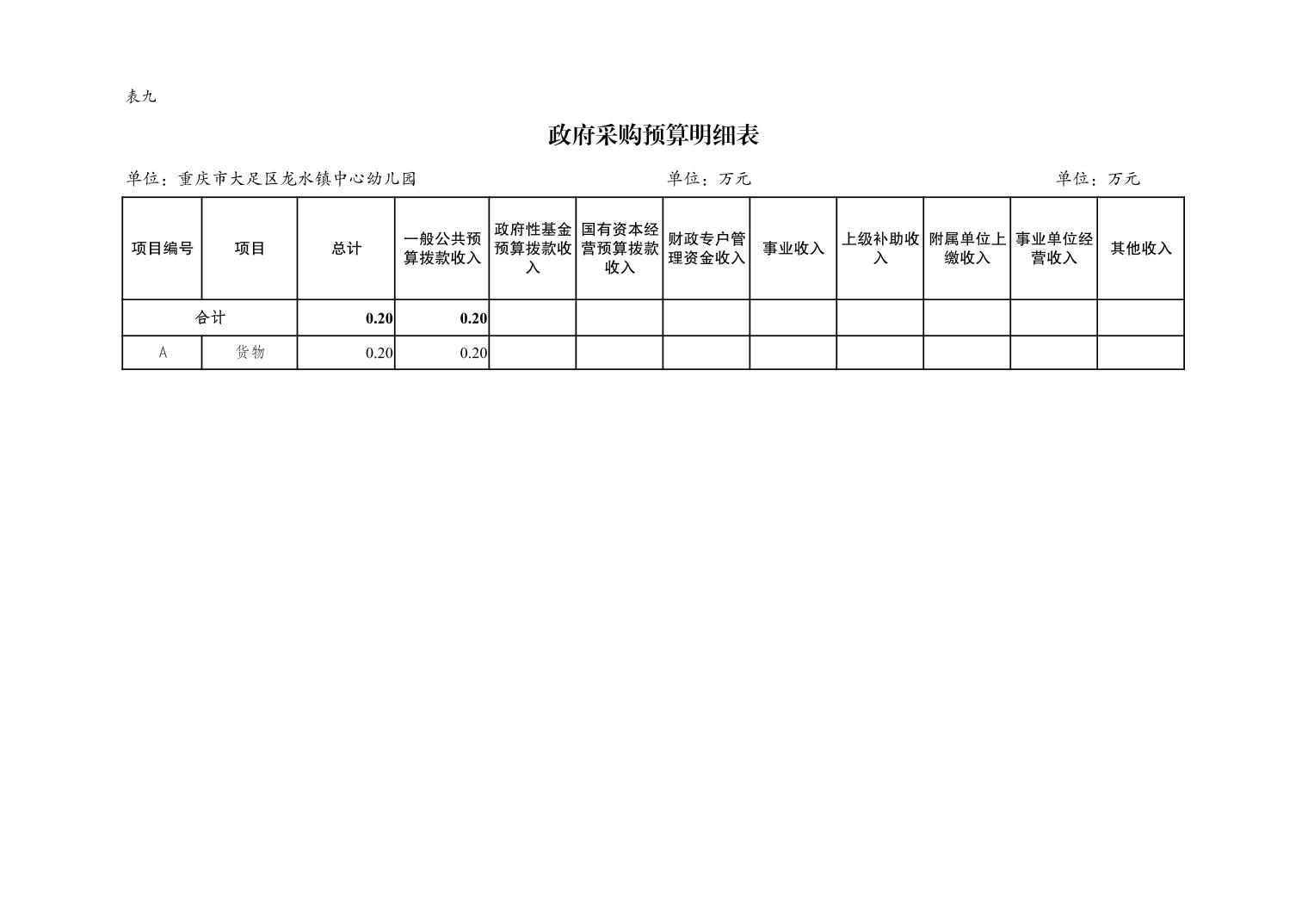 表九

政府采购预算明细表

单位：重庆市大足区龙水镇中心幼儿园　　单位：万元　　单位：万元

| 项目编号 | 项目 | 总计 | 一般公共预算拨款收入 | 政府性基金预算拨款收入 | 国有资本经营预算拨款收入 | 财政专户管理资金收入 | 事业收入 | 上级补助收入 | 附属单位上缴收入 | 事业单位经营收入 | 其他收入 |
|---|---|---|---|---|---|---|---|---|---|---|---|
| 合计 | | 0.20 | 0.20 | | | | | | | | |
| A | 货物 | 0.20 | 0.20 | | | | | | | | |